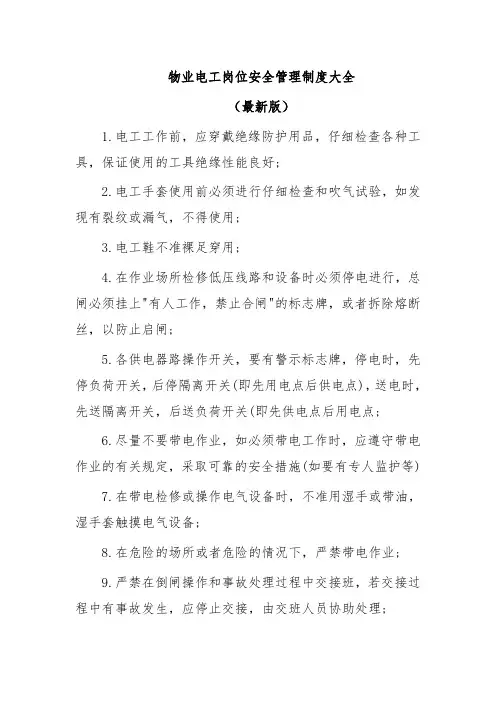 物业电工岗位安全管理制度大全

（最新版）

1.电工工作前，应穿戴绝缘防护用品，仔细检查各种工具，保证使用的工具绝缘性能良好；

2.电工手套使用前必须进行仔细检查和吹气试验，如发现有裂纹或漏气，不得使用；

3.电工鞋不准裸足穿用；

4.在作业场所检修低压线路和设备时必须停电进行，总闸必须挂上"有人工作，禁止合闸"的标志牌，或者拆除熔断丝，以防止启闸；

5.各供电器路操作开关，要有警示标志牌，停电时，先停负荷开关，后停隔离开关(即先用电点后供电点)，送电时，先送隔离开关，后送负荷开关(即先供电点后用电点；

6.尽量不要带电作业，如必须带电工作时，应遵守带电作业的有关规定，采取可靠的安全措施(如要有专人监护等)

7.在带电检修或操作电气设备时，不准用湿手或带油，湿手套触摸电气设备；

8.在危险的场所或者危险的情况下，严禁带电作业；

9.严禁在倒闸操作和事故处理过程中交接班，若交接过程中有事故发生，应停止交接，由交班人员协助处理；